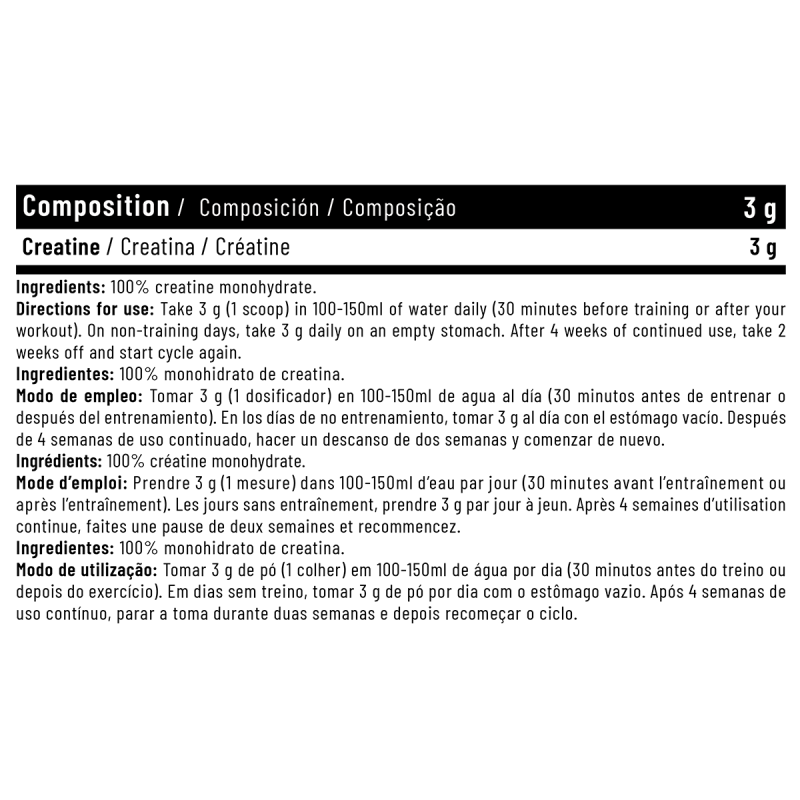 | Composition / Composición / Composição | 3 g |
|---|---|
| Creatine / Creatina / Créatine | 3 g |

Ingredients: 100% creatine monohydrate.
Directions for use: Take 3 g (1 scoop) in 100-150ml of water daily (30 minutes before training or after your workout). On non-training days, take 3 g daily on an empty stomach. After 4 weeks of continued use, take 2 weeks off and start cycle again.
Ingredientes: 100% monohidrato de creatina.
Modo de empleo: Tomar 3 g (1 dosificador) en 100-150ml de agua al día (30 minutos antes de entrenar o después del entrenamiento). En los días de no entrenamiento, tomar 3 g al día con el estómago vacío. Después de 4 semanas de uso continuado, hacer un descanso de dos semanas y comenzar de nuevo.
Ingrédients: 100% créatine monohydrate.
Mode d'emploi: Prendre 3 g (1 mesure) dans 100-150ml d'eau par jour (30 minutes avant l'entraînement ou après l'entraînement). Les jours sans entraînement, prendre 3 g par jour à jeun. Après 4 semaines d'utilisation continue, faites une pause de deux semaines et recommencez.
Ingredientes: 100% monohidrato de creatina.
Modo de utilização: Tomar 3 g de pó (1 colher) em 100-150ml de água por dia (30 minutos antes do treino ou depois do exercício). Em dias sem treino, tomar 3 g de pó por dia com o estômago vazio. Após 4 semanas de uso contínuo, parar a toma durante duas semanas e depois recomeçar o ciclo.